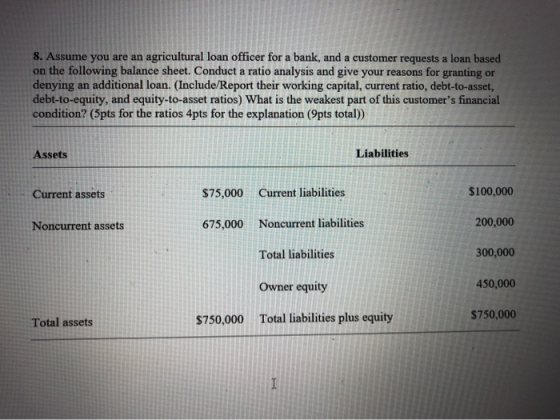 8. Assume you are an agricultural loan officer for a bank, and a customer requests a loan based on the following balance sheet. Conduct a ratio analysis and give your reasons for granting or denying an additional loan. (Include/Report their working capital, current ratio, debt-to-asset, debt-to-equity, and equity-to-asset ratios) What is the weakest part of this customer's financial condition? (5pts for the ratios 4pts for the explanation (9pts total))

| Assets | | Liabilities | |
|---|---|---|---|
| Current assets | $75,000 | Current liabilities | $100,000 |
| Noncurrent assets | 675,000 | Noncurrent liabilities | 200,000 |
| | | Total liabilities | 300,000 |
| | | Owner equity | 450,000 |
| Total assets | $750,000 | Total liabilities plus equity | $750,000 |